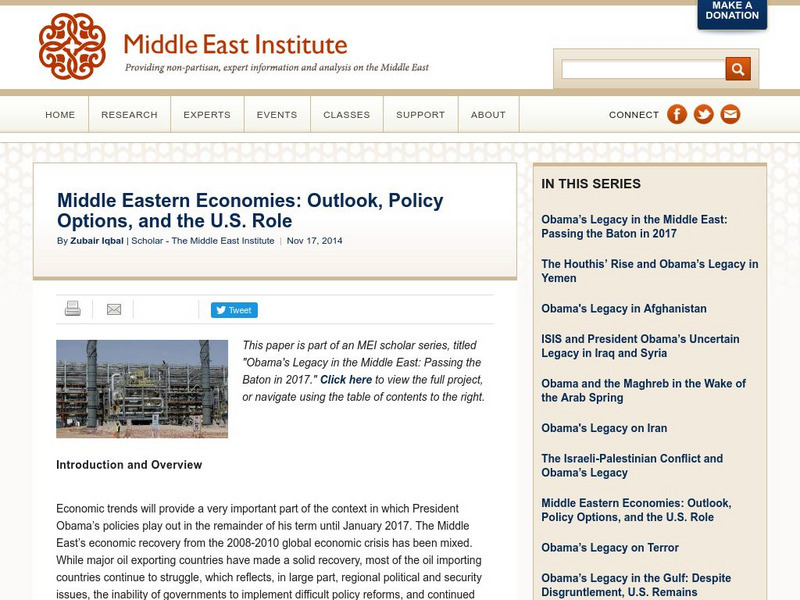 MAKE A DONATION

Middle East Institute
Providing non-partisan, expert information and analysis on the Middle East

HOME RESEARCH EXPERTS EVENTS CLASSES SUPPORT ABOUT

CONNECT

Middle Eastern Economies: Outlook, Policy Options, and the U.S. Role
By Zubair Iqbal | Scholar - The Middle East Institute | Nov 17, 2014

Tweet

This paper is part of an MEI scholar series, titled "Obama's Legacy in the Middle East: Passing the Baton in 2017." Click here to view the full project, or navigate using the table of contents to the right.

Introduction and Overview

Economic trends will provide a very important part of the context in which President Obama's policies play out in the remainder of his term until January 2017. The Middle East's economic recovery from the 2008-2010 global economic crisis has been mixed. While major oil exporting countries have made a solid recovery, most of the oil importing countries continue to struggle, which reflects, in large part, regional political and security issues, the inability of governments to implement difficult policy reforms, and continued

IN THIS SERIES

Obama's Legacy in the Middle East: Passing the Baton in 2017

The Houthis' Rise and Obama's Legacy in Yemen

Obama's Legacy in Afghanistan

ISIS and President Obama's Uncertain Legacy in Iraq and Syria

Obama and the Maghreb in the Wake of the Arab Spring

Obama's Legacy on Iran

The Israeli-Palestinian Conflict and Obama's Legacy

Middle Eastern Economies: Outlook, Policy Options, and the U.S. Role

Obama's Legacy on Terror

Obama's Legacy in the Gulf: Despite Disgruntlement, U.S. Remains